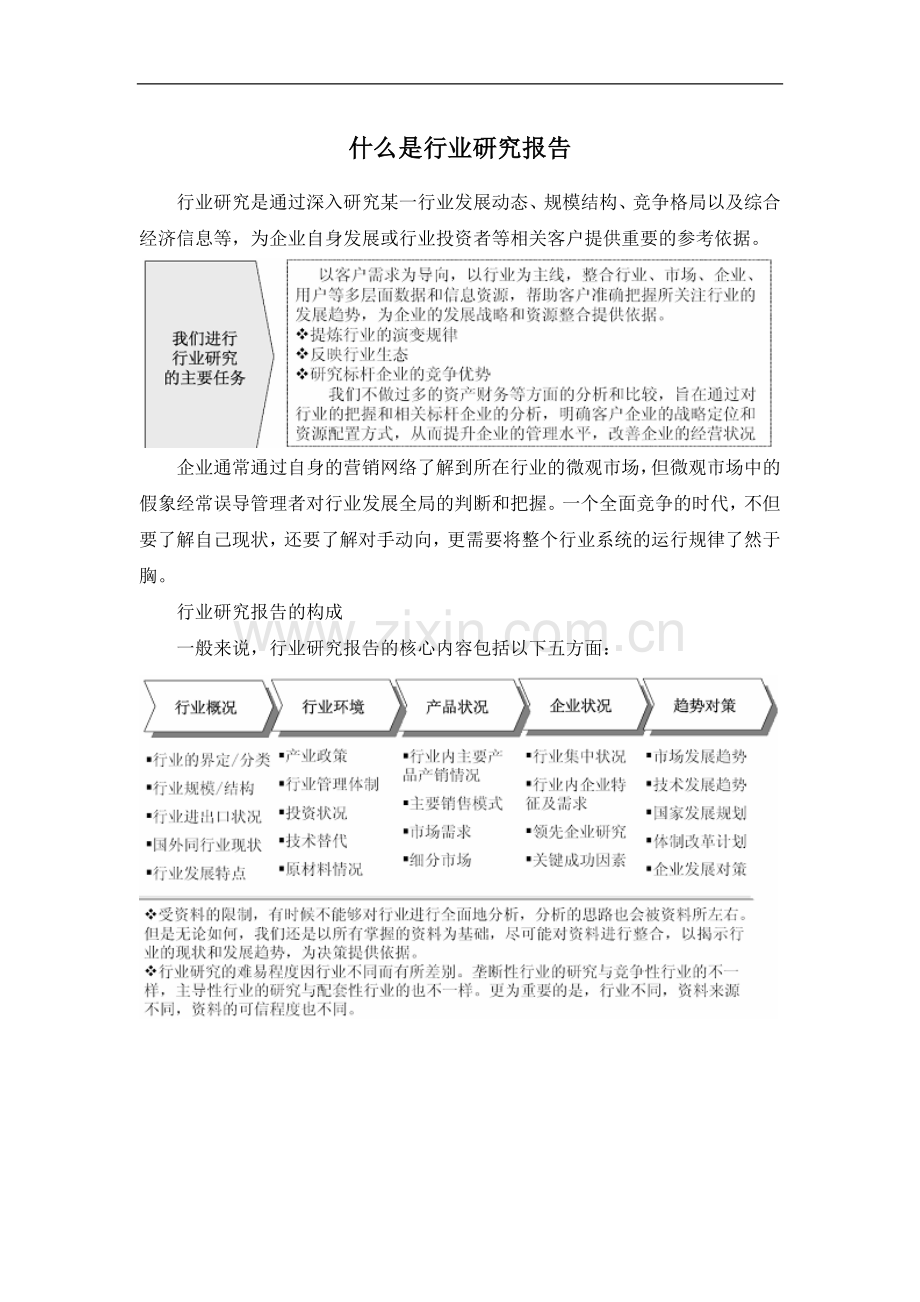 什么是行业研究报告

行业研究是通过深入研究某一行业发展动态、规模结构、竞争格局以及综合经济信息等，为企业自身发展或行业投资者等相关客户提供重要的参考依据。

我们进行
行业研究
的主要任务

以客户需求为导向，以行业为主线，整合行业、市场、企业、用户等多层面数据和信息资源，帮助客户准确把握所关注行业的发展趋势，为企业的发展战略和资源整合提供依据。
❖提炼行业的演变规律
❖反映行业生态
❖研究标杆企业的竞争优势
我们不做过多的资产财务等方面的分析和比较，旨在通过对行业的把握和相关标杆企业的分析，明确客户企业的战略定位和资源配置方式，从而提升企业的管理水平，改善企业的经营状况

企业通常通过自身的营销网络了解到所在行业的微观市场，但微观市场中的假象经常误导管理者对行业发展全局的判断和把握。一个全面竞争的时代，不但要了解自己现状，还要了解对手动向，更需要将整个行业系统的运行规律了然于胸。

行业研究报告的构成

一般来说，行业研究报告的核心内容包括以下五方面：

行业概况
▪行业的界定/分类
▪行业规模/结构
▪行业进出口状况
▪国外同行业现状
▪行业发展特点

行业环境
▪产业政策
▪行业管理体制
▪投资状况
▪技术替代
▪原材料情况

产品状况
▪行业内主要产品产销情况
▪主要销售模式
▪市场需求
▪细分市场

企业状况
▪行业集中状况
▪行业内企业特征及需求
▪领先企业研究
▪关键成功因素

趋势对策
▪市场发展趋势
▪技术发展趋势
▪国家发展规划
▪体制改革计划
▪企业发展对策

❖受资料的限制，有时候不能够对行业进行全面地分析，分析的思路也会被资料所左右。但是无论如何，我们还是以所有掌握的资料为基础，尽可能对资料进行整合，以揭示行业的现状和发展趋势，为决策提供依据。
❖行业研究的难易程度因行业不同而有所差别。垄断性行业的研究与竞争性行业的不一样，主导性行业的研究与配套性行业的也不一样。更为重要的是，行业不同，资料来源不同，资料的可信程度也不同。

www.zixin.com.cn